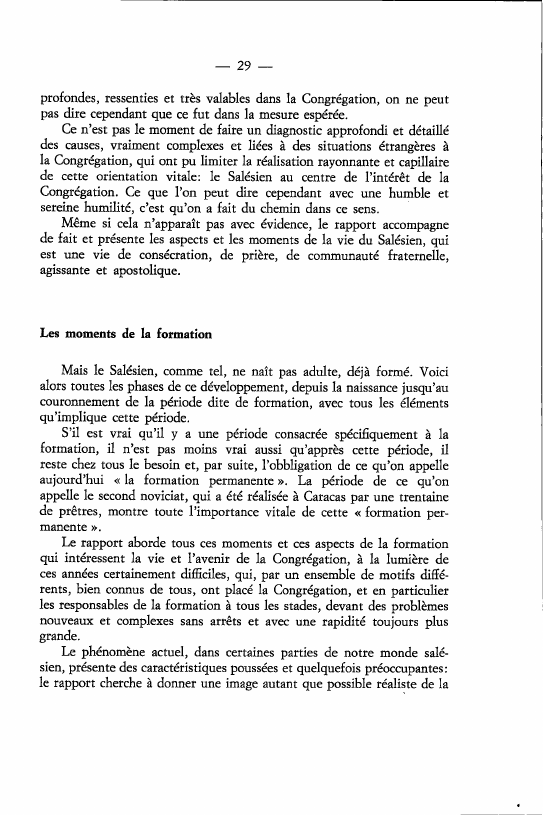 — 29 —

profondes, ressenties et très valables dans la Congrégation, on ne peut pas dire cependant que ce fut dans la mesure espérée.

Ce n'est pas le moment de faire un diagnostic approfondi et détaillé des causes, vraiment complexes et liées à des situations étrangères à la Congrégation, qui ont pu limiter la réalisation rayonnante et capillaire de cette orientation vitale: le Salésien au centre de l'intérêt de la Congrégation. Ce que l'on peut dire cependant avec une humble et sereine humilité, c'est qu'on a fait du chemin dans ce sens.

Même si cela n'apparaît pas avec évidence, le rapport accompagne de fait et présente les aspects et les moments de la vie du Salésien, qui est une vie de consécration, de prière, de communauté fraternelle, agissante et apostolique.

Les moments de la formation

Mais le Salésien, comme tel, ne naît pas adulte, déjà formé. Voici alors toutes les phases de ce développement, depuis la naissance jusqu'au couronnement de la période dite de formation, avec tous les éléments qu'implique cette période.

S'il est vrai qu'il y a une période consacrée spécifiquement à la formation, il n'est pas moins vrai aussi qu'après cette période, il reste chez tous le besoin et, par suite, l'obbligation de ce qu'on appelle aujourd'hui « la formation permanente ». La période de ce qu'on appelle le second noviciat, qui a été réalisée à Caracas par une trentaine de prêtres, montre toute l'importance vitale de cette « formation permanente ».

Le rapport aborde tous ces moments et ces aspects de la formation qui intéressent la vie et l'avenir de la Congrégation, à la lumière de ces années certainement difficiles, qui, par un ensemble de motifs différents, bien connus de tous, ont placé la Congrégation, et en particulier les responsables de la formation à tous les stades, devant des problèmes nouveaux et complexes sans arrêts et avec une rapidité toujours plus grande.

Le phénomène actuel, dans certaines parties de notre monde salésien, présente des caractéristiques poussées et quelquefois préoccupantes: le rapport cherche à donner une image autant que possible réaliste de la